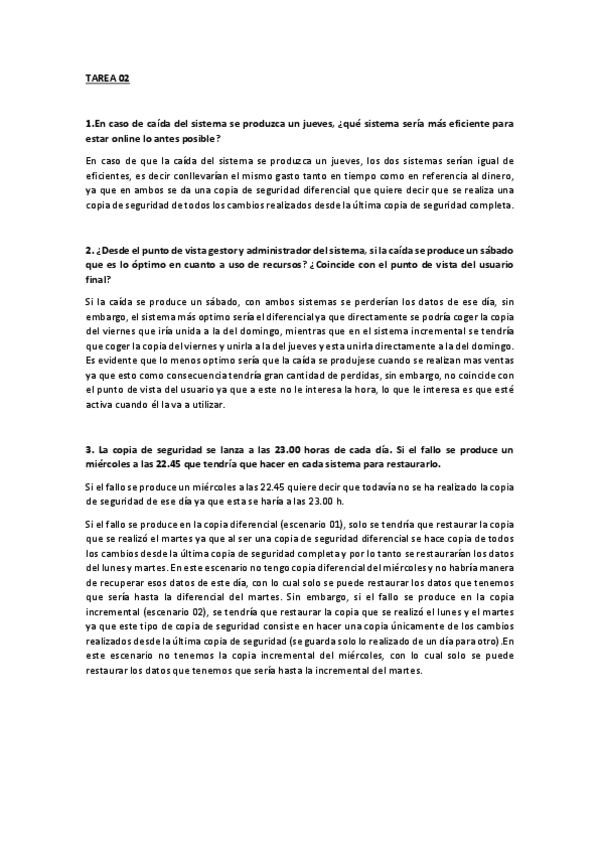 TAREA 02

1.En caso de caída del sistema se produzca un jueves, ¿qué sistema sería más eficiente para estar online lo antes posible?

En caso de que la caída del sistema se produzca un jueves, los dos sistemas serían igual de eficientes, es decir conllevarían el mismo gasto tanto en tiempo como en referencia al dinero, ya que en ambos se da una copia de seguridad diferencial que quiere decir que se realiza una copia de seguridad de todos los cambios realizados desde la última copia de seguridad completa.

2. ¿Desde el punto de vista gestor y administrador del sistema, si la caída se produce un sábado que es lo óptimo en cuanto a uso de recursos? ¿Coincide con el punto de vista del usuario final?

Si la caída se produce un sábado, con ambos sistemas se perderían los datos de ese día, sin embargo, el sistema más optimo sería el diferencial ya que directamente se podría coger la copia del viernes que iría unida a la del domingo, mientras que en el sistema incremental se tendría que coger la copia del viernes y unirla a la del jueves y esta unirla directamente a la del domingo. Es evidente que lo menos optimo sería que la caída se produjese cuando se realizan mas ventas ya que esto como consecuencia tendría gran cantidad de perdidas, sin embargo, no coincide con el punto de vista del usuario ya que a este no le interesa la hora, lo que le interesa es que esté activa cuando él la va a utilizar.

3. La copia de seguridad se lanza a las 23.00 horas de cada día. Si el fallo se produce un miércoles a las 22.45 que tendría que hacer en cada sistema para restaurarlo.

Si el fallo se produce un miércoles a las 22.45 quiere decir que todavía no se ha realizado la copia de seguridad de ese día ya que esta se haría a las 23.00 h.

Si el fallo se produce en la copia diferencial (escenario 01), solo se tendría que restaurar la copia que se realizó el martes ya que al ser una copia de seguridad diferencial se hace copia de todos los cambios desde la última copia de seguridad completa y por lo tanto se restaurarían los datos del lunes y martes. En este escenario no tengo copia diferencial del miércoles y no habría manera de recuperar esos datos de este día, con lo cual solo se puede restaurar los datos que tenemos que sería hasta la diferencial del martes. Sin embargo, si el fallo se produce en la copia incremental (escenario 02), se tendría que restaurar la copia que se realizó el lunes y el martes ya que este tipo de copia de seguridad consiste en hacer una copia únicamente de los cambios realizados desde la última copia de seguridad (se guarda solo lo realizado de un día para otro).En este escenario no tenemos la copia incremental del miércoles, con lo cual solo se puede restaurar los datos que tenemos que sería hasta la incremental del martes.